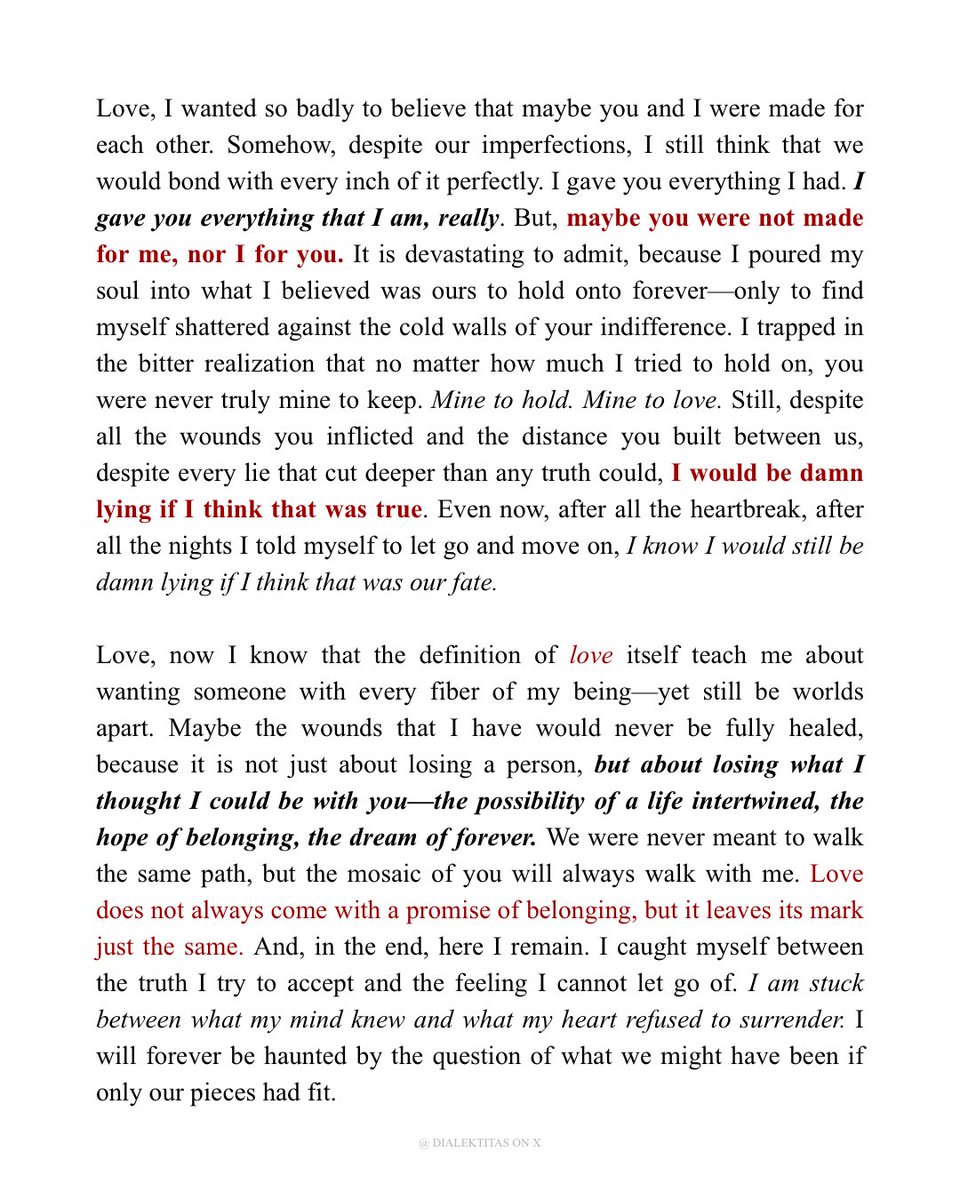 Love, I wanted so badly to believe that maybe you and I were made for each other. Somehow, despite our imperfections, I still think that we would bond with every inch of it perfectly. I gave you everything I had. I gave you everything that I am, really. But, maybe you were not made for me, nor I for you. It is devastating to admit, because I poured my soul into what I believed was ours to hold onto forever—only to find myself shattered against the cold walls of your indifference. I trapped in the bitter realization that no matter how much I tried to hold on, you were never truly mine to keep. Mine to hold. Mine to love. Still, despite all the wounds you inflicted and the distance you built between us, despite every lie that cut deeper than any truth could, I would be damn lying if I think that was true. Even now, after all the heartbreak, after all the nights I told myself to let go and move on, I know I would still be damn lying if I think that was our fate.

Love, now I know that the definition of love itself teach me about wanting someone with every fiber of my being—yet still be worlds apart. Maybe the wounds that I have would never be fully healed, because it is not just about losing a person, but about losing what I thought I could be with you—the possibility of a life intertwined, the hope of belonging, the dream of forever. We were never meant to walk the same path, but the mosaic of you will always walk with me. Love does not always come with a promise of belonging, but it leaves its mark just the same. And, in the end, here I remain. I caught myself between the truth I try to accept and the feeling I cannot let go of. I am stuck between what my mind knew and what my heart refused to surrender. I will forever be haunted by the question of what we might have been if only our pieces had fit.

@ DIALEKTITAS ON X